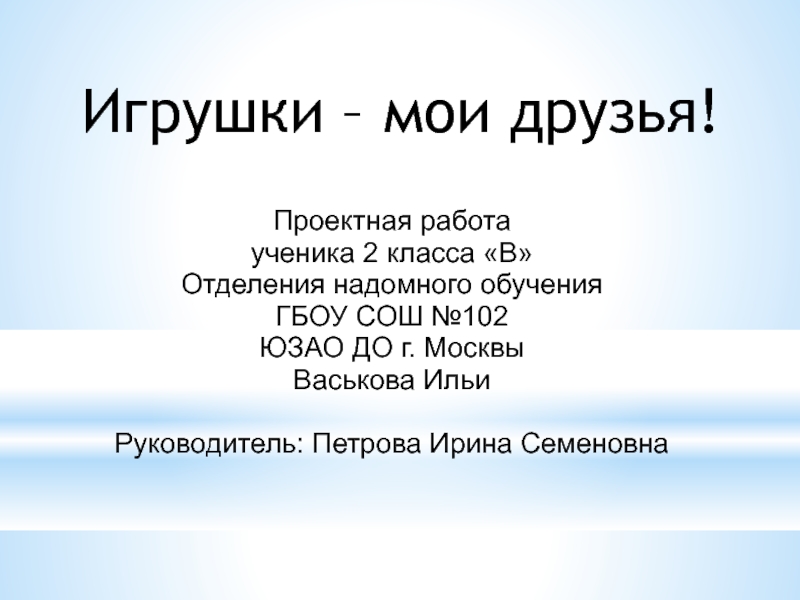 Игрушки – мои друзья!

Проектная работа
ученика 2 класса «В»
Отделения надомного обучения
ГБОУ СОШ №102
ЮЗАО ДО г. Москвы
Васькова Ильи

Руководитель: Петрова Ирина Семеновна